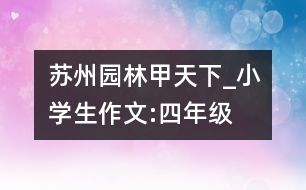 苏州园林甲天下_小学生作文:四年级